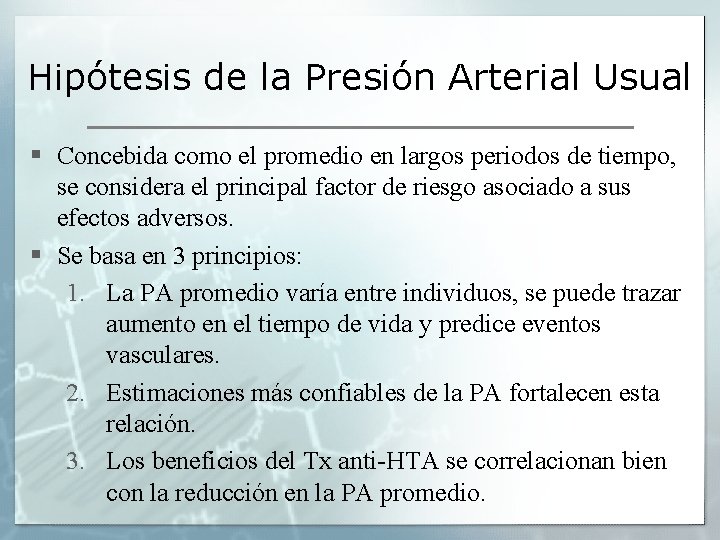 Hipótesis de la Presión Arterial Usual

▪ Concebida como el promedio en largos periodos de tiempo, se considera el principal factor de riesgo asociado a sus efectos adversos.

▪ Se basa en 3 principios:

1. La PA promedio varía entre individuos, se puede trazar aumento en el tiempo de vida y predice eventos vasculares.

2. Estimaciones más confiables de la PA fortalecen esta relación.

3. Los beneficios del Tx anti-HTA se correlacionan bien con la reducción en la PA promedio.